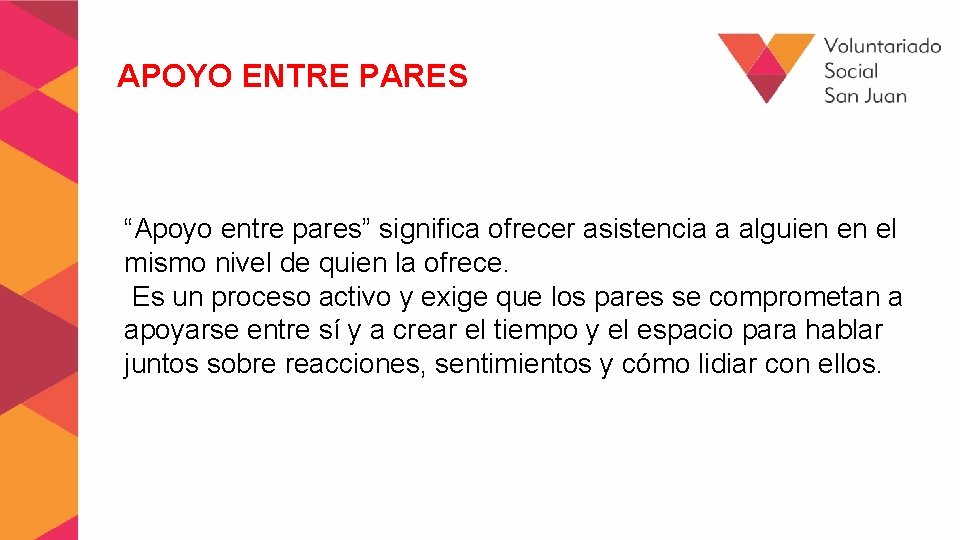 APOYO ENTRE PARES

Voluntariado
Social
San Juan

"Apoyo entre pares" significa ofrecer asistencia a alguien en el mismo nivel de quien la ofrece.

Es un proceso activo y exige que los pares se comprometan a apoyarse entre sí y a crear el tiempo y el espacio para hablar juntos sobre reacciones, sentimientos y cómo lidiar con ellos.